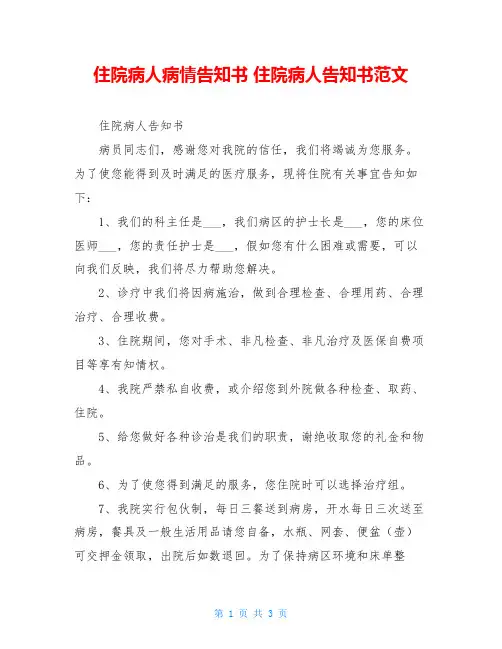 住院病人病情告知书 住院病人告知书范文

住院病人告知书

病员同志们，感谢您对我院的信任，我们将竭诚为您服务。为了使您能得到及时满足的医疗服务，现将住院有关事宜告知如下：

1、我们的科主任是___，我们病区的护士长是___，您的床位医师___，您的责任护士是___，假如您有什么困难或需要，可以向我们反映，我们将尽力帮助您解决。

2、诊疗中我们将因病施治，做到合理检查、合理用药、合理治疗、合理收费。

3、住院期间，您对手术、非凡检查、非凡治疗及医保自费项目等享有知情权。

4、我院严禁私自收费，或介绍您到外院做各种检查、取药、住院。

5、给您做好各种诊治是我们的职责，谢绝收取您的礼金和物品。

6、为了使您得到满足的服务，您住院时可以选择治疗组。

7、我院实行包伙制，每日三餐送到病房，开水每日三次送至病房，餐具及一般生活用品请您自备，水瓶、网套、便盆（壶）可交押金领取，出院后如数退回。为了保持病区环境和床单整

第 1 页 共 3 页